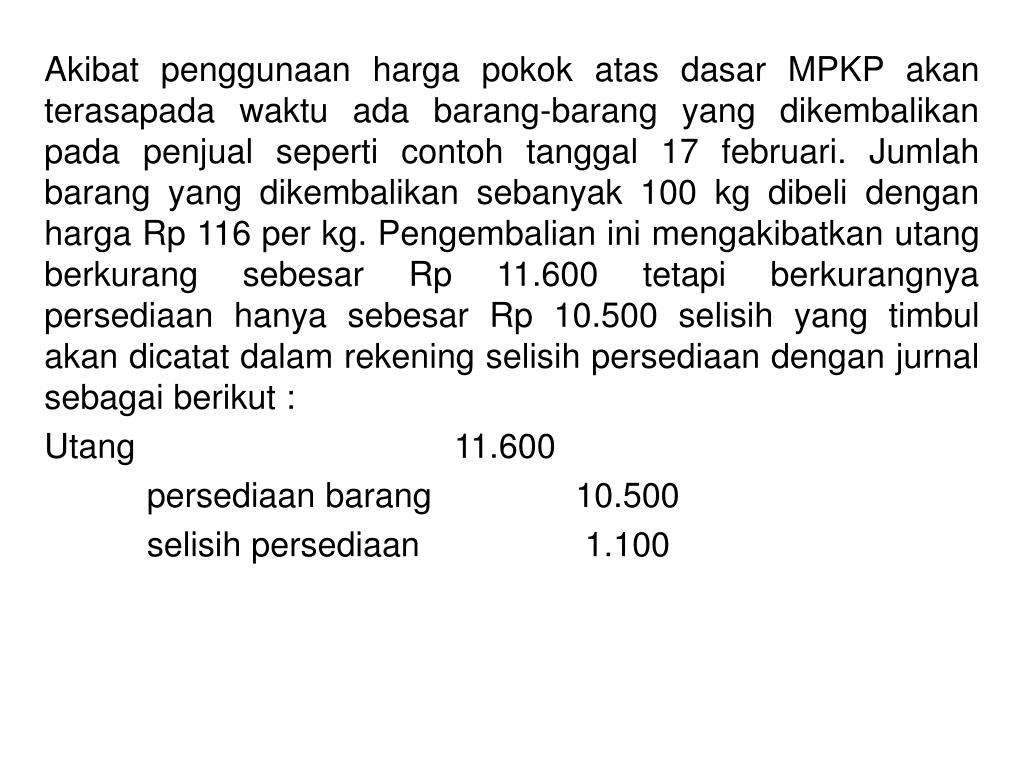 Akibat penggunaan harga pokok atas dasar MPKP akan terasapada waktu ada barang-barang yang dikembalikan pada penjual seperti contoh tanggal 17 februari. Jumlah barang yang dikembalikan sebanyak 100 kg dibeli dengan harga Rp 116 per kg. Pengembalian ini mengakibatkan utang berkurang sebesar Rp 11.600 tetapi berkurangnya persediaan hanya sebesar Rp 10.500 selisih yang timbul akan dicatat dalam rekening selisih persediaan dengan jurnal sebagai berikut :

Utang 11.600
persediaan barang 10.500
selisih persediaan 1.100